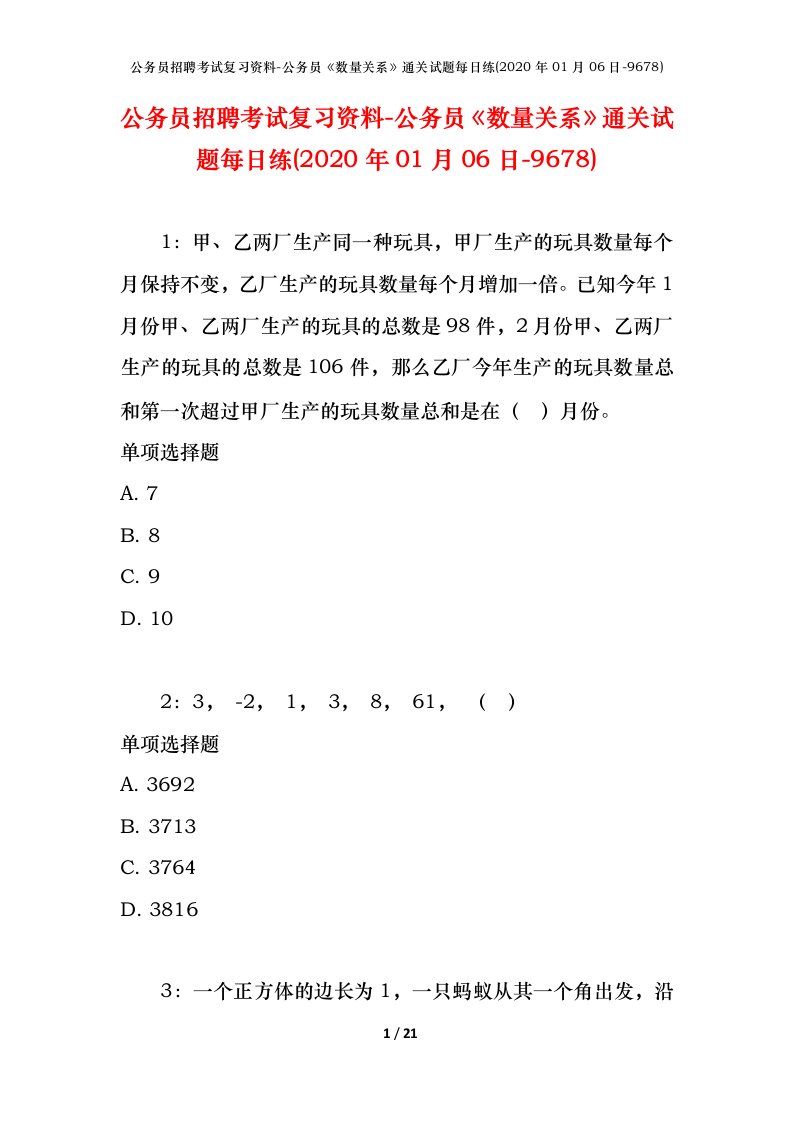 公务员招聘考试复习资料-公务员《数量关系》通关试题每日练(2020 年 01 月 06 日-9678)

公务员招聘考试复习资料-公务员《数量关系》通关试题每日练(2020 年 01 月 06 日-9678)

1：甲、乙两厂生产同一种玩具，甲厂生产的玩具数量每个月保持不变，乙厂生产的玩具数量每个月增加一倍。已知今年 1 月份甲、乙两厂生产的玩具的总数是 98 件，2 月份甲、乙两厂生产的玩具的总数是 106 件，那么乙厂今年生产的玩具数量总和第一次超过甲厂生产的玩具数量总和是在（　）月份。

单项选择题

A. 7

B. 8

C. 9

D. 10

2：3， -2， 1， 3， 8， 61， （ ）

单项选择题

A. 3692

B. 3713

C. 3764

D. 3816

3：一个正方体的边长为 1，一只蚂蚁从其一个角出发，沿

1 / 21